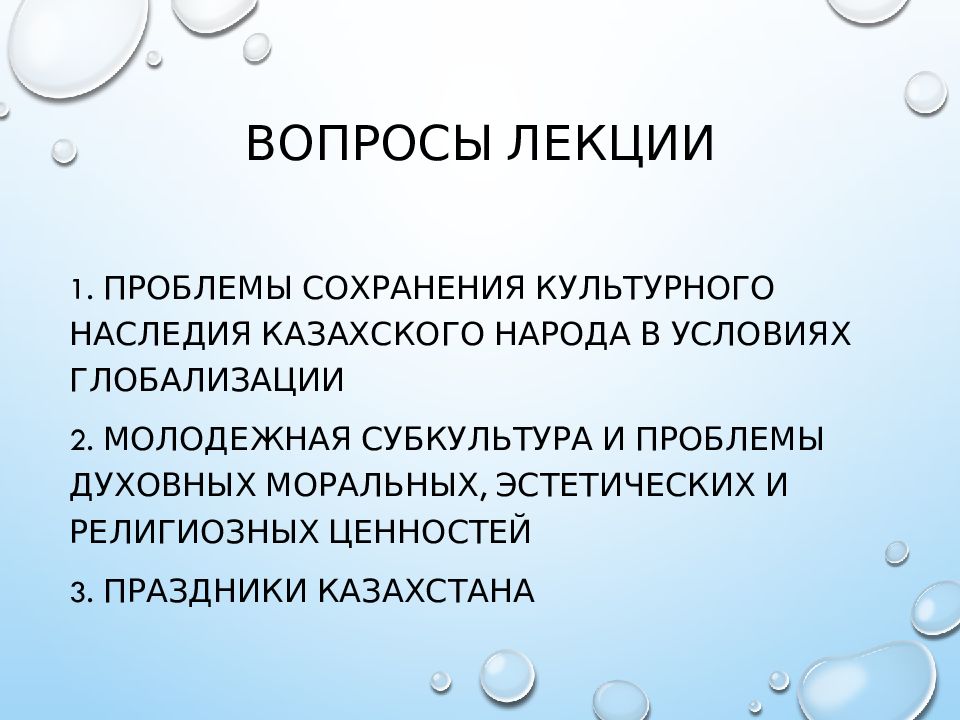 ВОПРОСЫ ЛЕКЦИИ

1. ПРОБЛЕМЫ СОХРАНЕНИЯ КУЛЬТУРНОГО НАСЛЕДИЯ КАЗАХСКОГО НАРОДА В УСЛОВИЯХ ГЛОБАЛИЗАЦИИ

2. МОЛОДЕЖНАЯ СУБКУЛЬТУРА И ПРОБЛЕМЫ ДУХОВНЫХ МОРАЛЬНЫХ, ЭСТЕТИЧЕСКИХ И РЕЛИГИОЗНЫХ ЦЕННОСТЕЙ

3. ПРАЗДНИКИ КАЗАХСТАНА